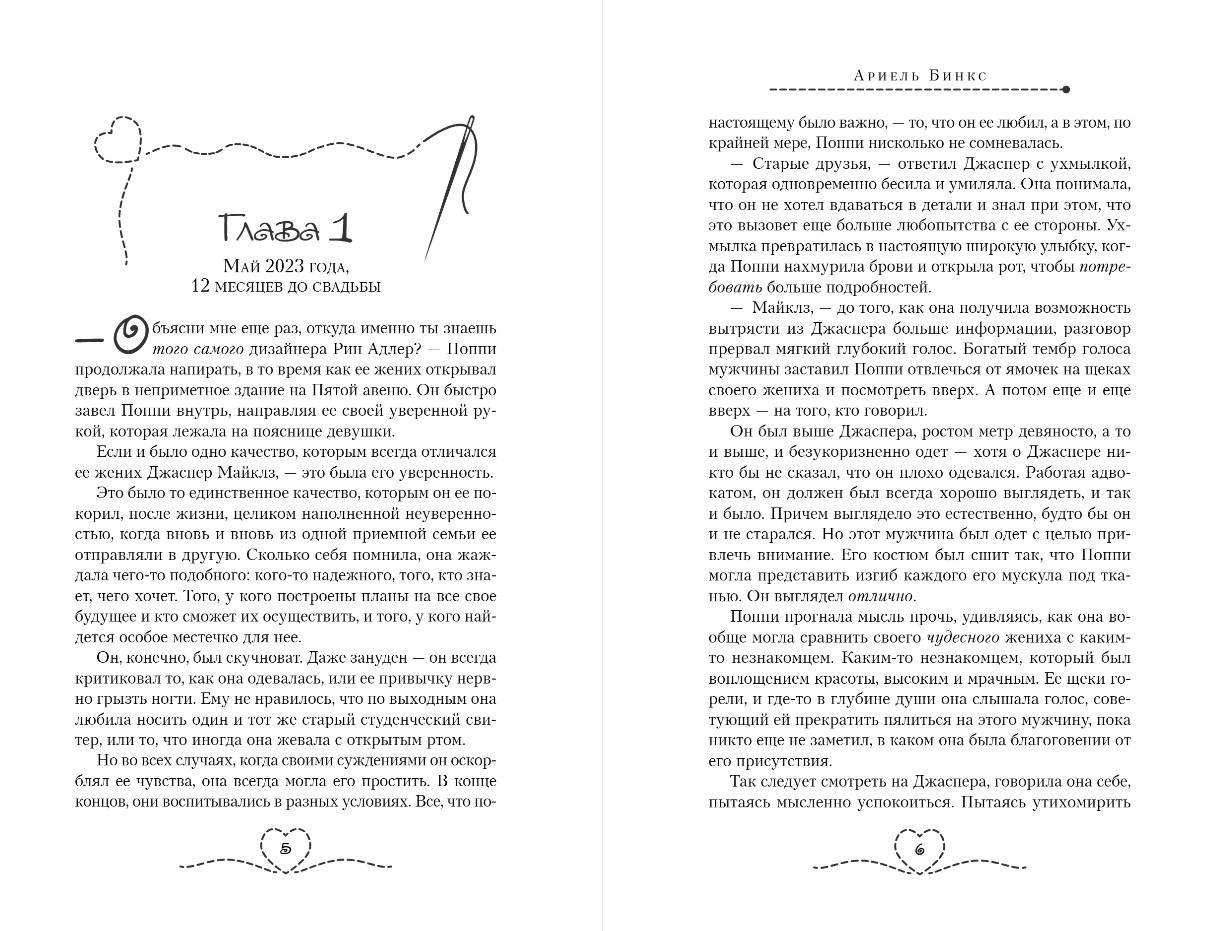 Глава 1

Май 2023 года,
12 месяцев до свадьбы

— Объясни мне еще раз, откуда именно ты знаешь того самого дизайнера Рин Адлер? — Поппи продолжала напирать, в то время как ее жених открывал дверь в неприметное здание на Пятой авеню. Он быстро завел Поппи внутрь, направляя ее своей уверенной рукой, которая лежала на пояснице девушки.

Если и было одно качество, которым всегда отличался ее жених Джаспер Майклз, — это была его уверенность.

Это было то единственное качество, которым он ее покорил, после жизни, целиком наполненной неуверенностью, когда вновь и вновь из одной приемной семьи ее отправляли в другую. Сколько себя помнила, она жаждала чего-то подобного: кого-то надежного, того, кто знает, чего хочет. Того, у кого построены планы на все свое будущее и кто сможет их осуществить, и того, у кого найдется особое местечко для нее.

Он, конечно, был скучноват. Даже зануден — он всегда критиковал то, как она одевалась, или ее привычку нервно грызть ногти. Ему не нравилось, что по выходным она любила носить один и тот же старый студенческий свитер, или то, что иногда она жевала с открытым ртом.

Но во всех случаях, когда своими суждениями он оскорблял ее чувства, она всегда могла его простить. В конце концов, они воспитывались в разных условиях. Все, что по-

5

Ариель Бинкс

настоящему было важно, — то, что он ее любил, а в этом, по крайней мере, Поппи нисколько не сомневалась.

— Старые друзья, — ответил Джаспер с ухмылкой, которая одновременно бесила и умиляла. Она понимала, что он не хотел вдаваться в детали и знал при этом, что это вызовет еще больше любопытства с ее стороны. Ухмылка превратилась в настоящую широкую улыбку, когда Поппи нахмурила брови и открыла рот, чтобы потребовать больше подробностей.

— Майклз, — до того, как она получила возможность вытрясти из Джаспера больше информации, разговор прервал мягкий глубокий голос. Богатый тембр голоса мужчины заставил Поппи отвлечься от ямочек на щеках своего жениха и посмотреть вверх. А потом еще и еще вверх — на того, кто говорил.

Он был выше Джаспера, ростом метр девяносто, а то и выше, и безукоризненно одет — хотя о Джаспере никто бы не сказал, что он плохо одевался. Работая адвокатом, он должен был всегда хорошо выглядеть, и так и было. Причем выглядело это естественно, будто бы он и не старался. Но этот мужчина был одет с целью привлечь внимание. Его костюм был сшит так, что Поппи могла представить изгиб каждого его мускула под тканью. Он выглядел отлично.

Поппи прогнала мысль прочь, удивляясь, как она вообще могла сравнить своего чудесного жениха с каким-то незнакомцем. Каким-то незнакомцем, который был воплощением красоты, высоким и мрачным. Ее щеки горели, и где-то в глубине души она слышала голос, советующий ей прекратить пялиться на этого мужчину, пока никто еще не заметил, в каком она была благоговении от его присутствия.

Так следует смотреть на Джаспера, говорила она себе, пытаясь мысленно успокоиться. Пытаясь утихомирить

6